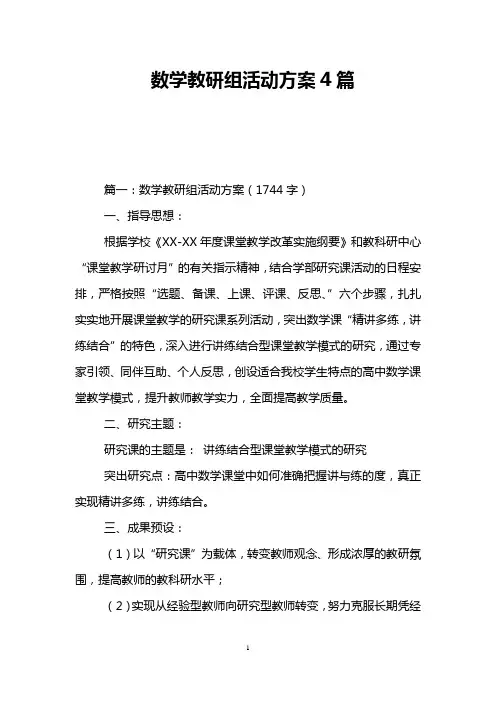 数学教研组活动方案4篇

篇一：数学教研组活动方案（1744字）

一、指导思想：

根据学校《XX-XX年度课堂教学改革实施纲要》和教科研中心“课堂教学研讨月”的有关指示精神，结合学部研究课活动的日程安排，严格按照“选题、备课、上课、评课、反思、”六个步骤，扎扎实实地开展课堂教学的研究课系列活动，突出数学课“精讲多练，讲练结合”的特色，深入进行讲练结合型课堂教学模式的研究，通过专家引领、同伴互助、个人反思，创设适合我校学生特点的高中数学课堂教学模式，提升教师教学实力，全面提高教学质量。

二、研究主题：

研究课的主题是： 讲练结合型课堂教学模式的研究

突出研究点：高中数学课堂中如何准确把握讲与练的度，真正实现精讲多练，讲练结合。

三、成果预设：

（1）以“研究课”为载体，转变教师观念、形成浓厚的教研氛围，提高教师的教科研水平；

（2）实现从经验型教师向研究型教师转变，努力克服长期凭经

1